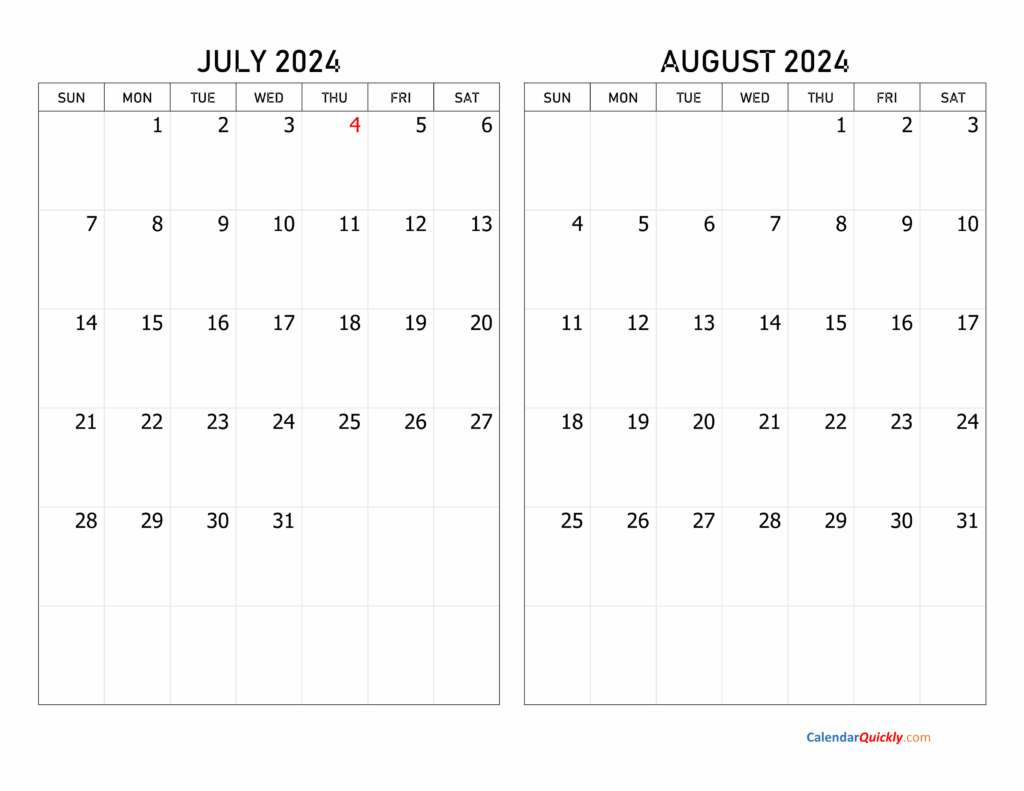 JULY 2024

| SUN | MON | TUE | WED | THU | FRI | SAT |
|---|---|---|---|---|---|---|
| | 1 | 2 | 3 | 4 | 5 | 6 |
| 7 | 8 | 9 | 10 | 11 | 12 | 13 |
| 14 | 15 | 16 | 17 | 18 | 19 | 20 |
| 21 | 22 | 23 | 24 | 25 | 26 | 27 |
| 28 | 29 | 30 | 31 | | | |
| | | | | | | |

AUGUST 2024

| SUN | MON | TUE | WED | THU | FRI | SAT |
|---|---|---|---|---|---|---|
| | | | | 1 | 2 | 3 |
| 4 | 5 | 6 | 7 | 8 | 9 | 10 |
| 11 | 12 | 13 | 14 | 15 | 16 | 17 |
| 18 | 19 | 20 | 21 | 22 | 23 | 24 |
| 25 | 26 | 27 | 28 | 29 | 30 | 31 |
| | | | | | | |

CalendarQuickly.com